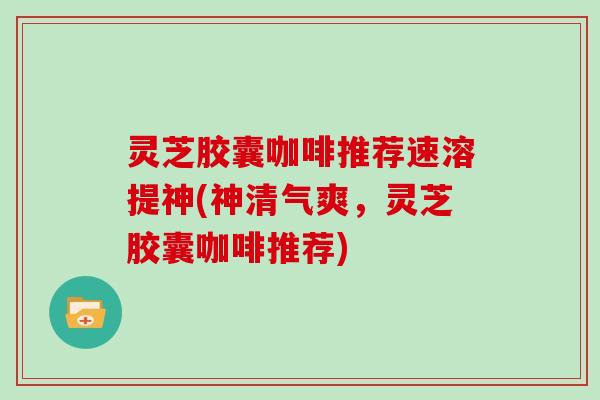 灵芝胶囊咖啡推荐速溶提神(神清气爽，灵芝胶囊咖啡推荐)